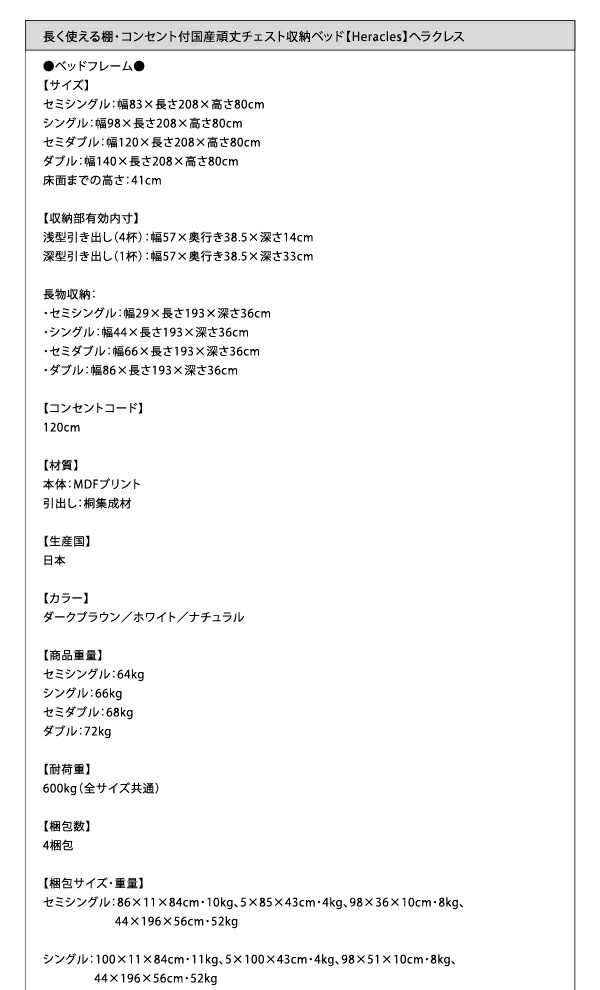 長く使える棚・コンセント付国産頑丈チェスト収納ベッド【Heracles】ヘラクレス

●ベッドフレーム●
【サイズ】
セミシングル：幅83×長さ208×高さ80cm
シングル：幅98×長さ208×高さ80cm
セミダブル：幅120×長さ208×高さ80cm
ダブル：幅140×長さ208×高さ80cm
床面までの高さ：41cm

【収納部有効内寸】
浅型引き出し（4杯）：幅57×奥行き38.5×深さ14cm
深型引き出し（1杯）：幅57×奥行き38.5×深さ33cm

長物収納：
・セミシングル：幅29×長さ193×深さ36cm
・シングル：幅44×長さ193×深さ36cm
・セミダブル：幅66×長さ193×深さ36cm
・ダブル：幅86×長さ193×深さ36cm

【コンセントコード】
120cm

【材質】
本体：MDFプリント
引出し：桐集成材

【生産国】
日本

【カラー】
ダークブラウン／ホワイト／ナチュラル

【商品重量】
セミシングル：64kg
シングル：66kg
セミダブル：68kg
ダブル：72kg

【耐荷重】
600kg（全サイズ共通）

【梱包数】
4梱包

【梱包サイズ・重量】
セミシングル：86×11×84cm・10kg、5×85×43cm・4kg、98×36×10cm・8kg、44×196×56cm・52kg

シングル：100×11×84cm・11kg、5×100×43cm・4kg、98×51×10cm・8kg、44×196×56cm・52kg